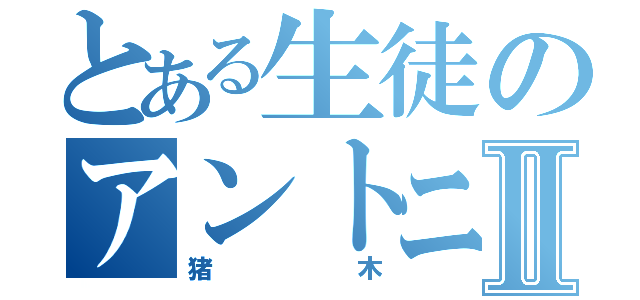 とある生徒の
アントニⅡ
猪　木